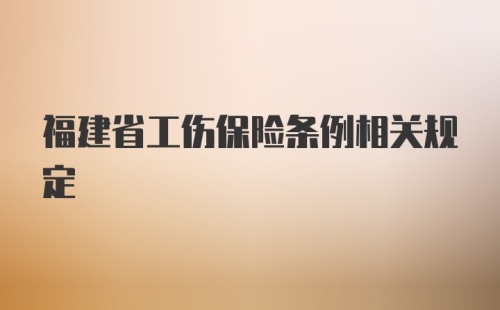 福建省工伤保险条例相关规定